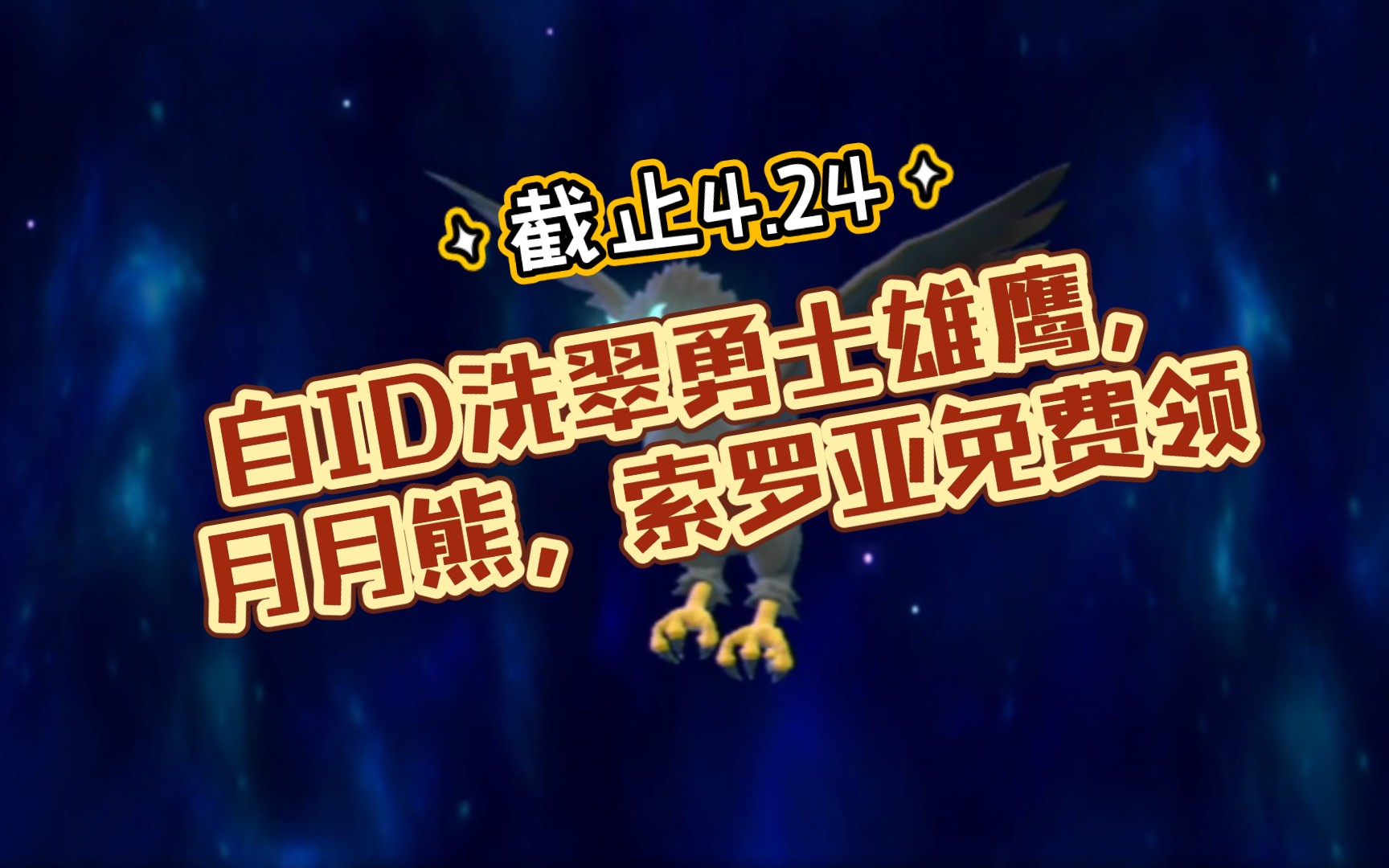 截止4.24

自ID洗翠勇士雄鹰，月月熊，索罗亚免费领